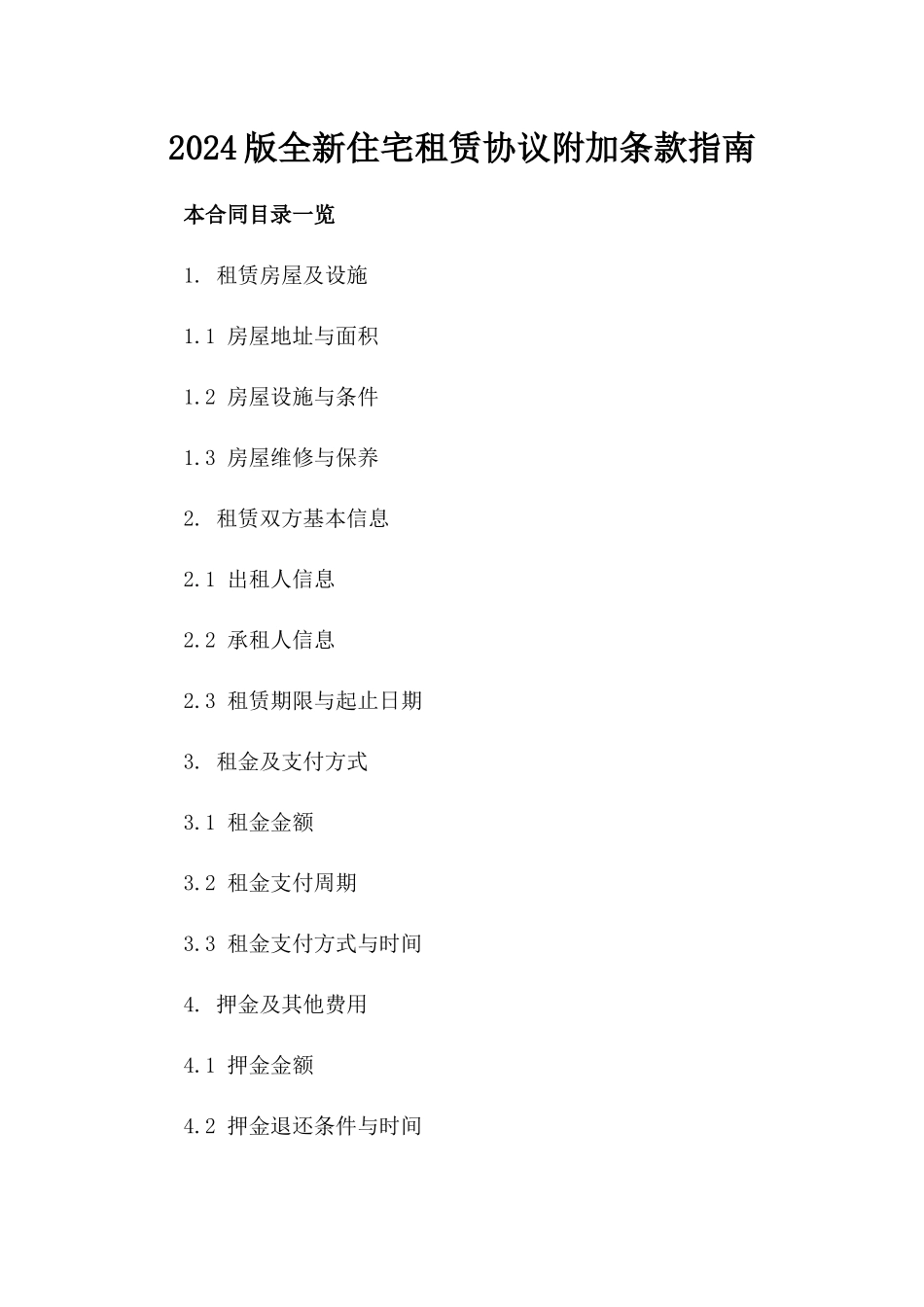 2024版全新住宅租赁协议附加条款指南

本合同目录一览

1. 租赁房屋及设施

1.1 房屋地址与面积

1.2 房屋设施与条件

1.3 房屋维修与保养

2. 租赁双方基本信息

2.1 出租人信息

2.2 承租人信息

2.3 租赁期限与起止日期

3. 租金及支付方式

3.1 租金金额

3.2 租金支付周期

3.3 租金支付方式与时间

4. 押金及其他费用

4.1 押金金额

4.2 押金退还条件与时间